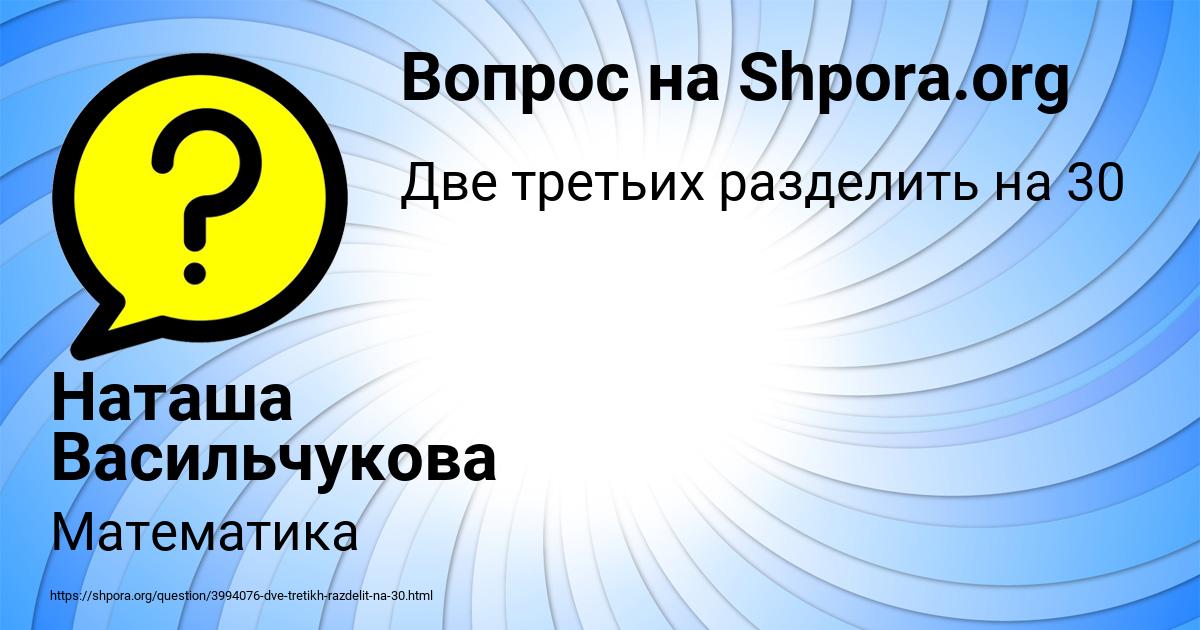 Вопрос на Shpora.org

Две третьих разделить на 30

Наташа Васильчукова

Математика

https://shpora.org/question/3994076-dve-tretikh-razdelit-na-30.html